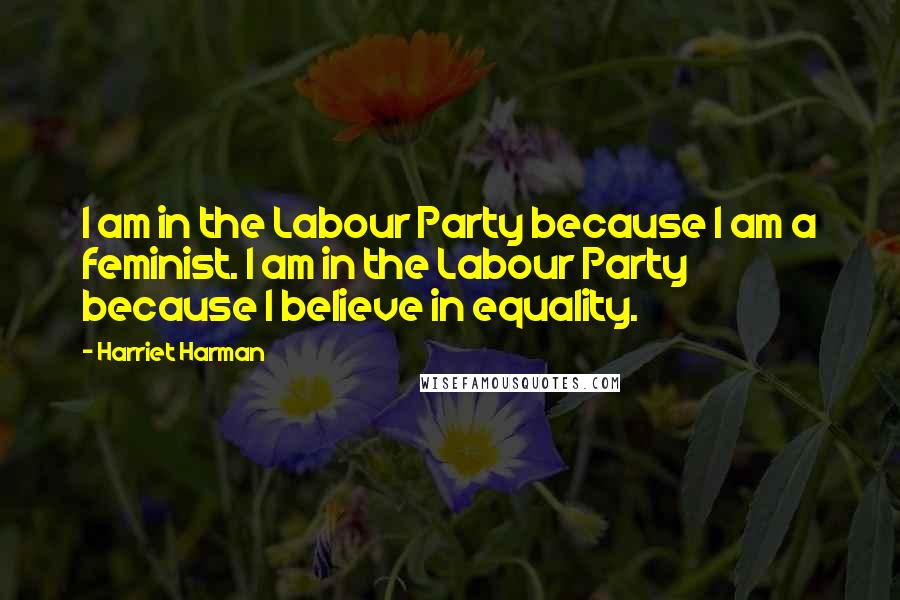 I am in the Labour Party because I am a feminist. I am in the Labour Party because I believe in equality.

- Harriet Harman

WISEFAMOUSQUOTES.COM